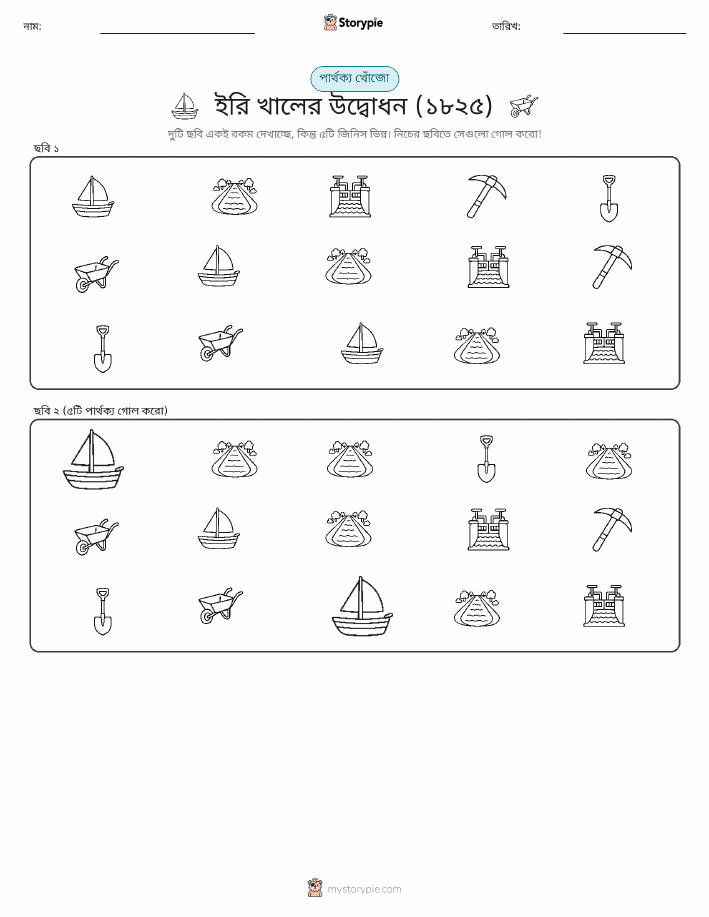 নাম: ____ Storypie তারিখ: ____

পার্থক্য খোঁজো

ইরি খালের উদ্বোধন (১৮২৫)

দুটি ছবি একই রকম দেখাচ্ছে, কিন্তু ৫টি জিনিস ভিন্ন। নিচের ছবিতে সেগুলো গোল করো!

ছবি ১

ছবি ২ (৫টি পার্থক্য গোল করো)

mystorypie.com